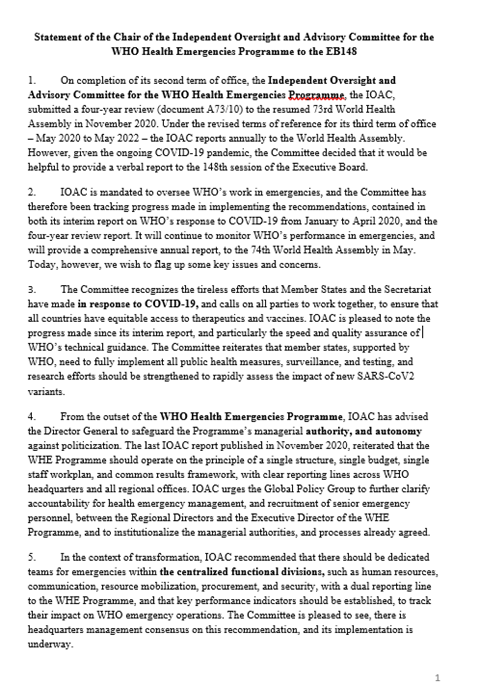 Statement of the Chair of the Independent Oversight and Advisory Committee for the WHO Health Emergencies Programme to the EB148

1. On completion of its second term of office, the Independent Oversight and Advisory Committee for the WHO Health Emergencies Programme, the IOAC, submitted a four-year review (document A73/10) to the resumed 73rd World Health Assembly in November 2020. Under the revised terms of reference for its third term of office – May 2020 to May 2022 – the IOAC reports annually to the World Health Assembly. However, given the ongoing COVID-19 pandemic, the Committee decided that it would be helpful to provide a verbal report to the 148th session of the Executive Board.

2. IOAC is mandated to oversee WHO's work in emergencies, and the Committee has therefore been tracking progress made in implementing the recommendations, contained in both its interim report on WHO's response to COVID-19 from January to April 2020, and the four-year review report. It will continue to monitor WHO's performance in emergencies, and will provide a comprehensive annual report, to the 74th World Health Assembly in May. Today, however, we wish to flag up some key issues and concerns.

3. The Committee recognizes the tireless efforts that Member States and the Secretariat have made in response to COVID-19, and calls on all parties to work together, to ensure that all countries have equitable access to therapeutics and vaccines. IOAC is pleased to note the progress made since its interim report, and particularly the speed and quality assurance of WHO's technical guidance. The Committee reiterates that member states, supported by WHO, need to fully implement all public health measures, surveillance, and testing, and research efforts should be strengthened to rapidly assess the impact of new SARS-CoV2 variants.

4. From the outset of the WHO Health Emergencies Programme, IOAC has advised the Director General to safeguard the Programme's managerial authority, and autonomy against politicization. The last IOAC report published in November 2020, reiterated that the WHE Programme should operate on the principle of a single structure, single budget, single staff workplan, and common results framework, with clear reporting lines across WHO headquarters and all regional offices. IOAC urges the Global Policy Group to further clarify accountability for health emergency management, and recruitment of senior emergency personnel, between the Regional Directors and the Executive Director of the WHE Programme, and to institutionalize the managerial authorities, and processes already agreed.

5. In the context of transformation, IOAC recommended that there should be dedicated teams for emergencies within the centralized functional divisions, such as human resources, communication, resource mobilization, procurement, and security, with a dual reporting line to the WHE Programme, and that key performance indicators should be established, to track their impact on WHO emergency operations. The Committee is pleased to see, there is headquarters management consensus on this recommendation, and its implementation is underway.

1